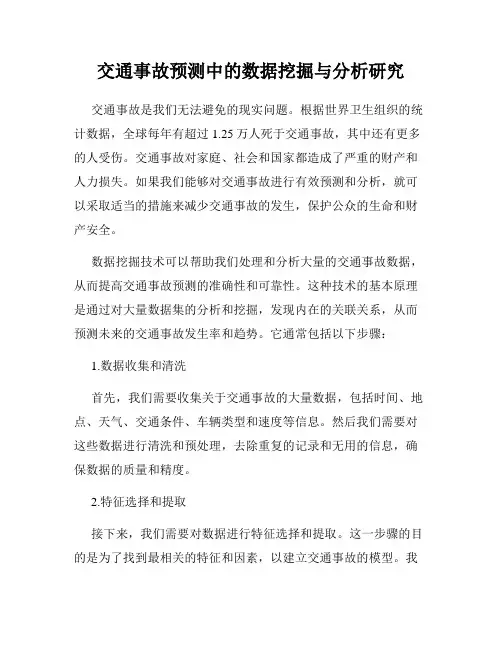 交通事故预测中的数据挖掘与分析研究

交通事故是我们无法避免的现实问题。根据世界卫生组织的统计数据，全球每年有超过 1.25 万人死于交通事故，其中还有更多的人受伤。交通事故对家庭、社会和国家都造成了严重的财产和人力损失。如果我们能够对交通事故进行有效预测和分析，就可以采取适当的措施来减少交通事故的发生，保护公众的生命和财产安全。

数据挖掘技术可以帮助我们处理和分析大量的交通事故数据，从而提高交通事故预测的准确性和可靠性。这种技术的基本原理是通过对大量数据集的分析和挖掘，发现内在的关联关系，从而预测未来的交通事故发生率和趋势。它通常包括以下步骤：

1.数据收集和清洗

首先，我们需要收集关于交通事故的大量数据，包括时间、地点、天气、交通条件、车辆类型和速度等信息。然后我们需要对这些数据进行清洗和预处理，去除重复的记录和无用的信息，确保数据的质量和精度。

2.特征选择和提取

接下来，我们需要对数据进行特征选择和提取。这一步骤的目的是为了找到最相关的特征和因素，以建立交通事故的模型。我